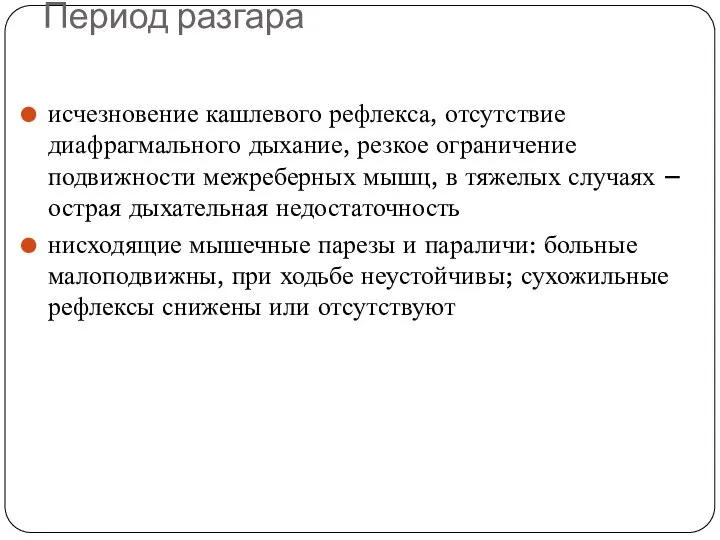 Период разгара

исчезновение кашлевого рефлекса, отсутствие диафрагмального дыхание, резкое ограничение подвижности межреберных мышц, в тяжелых случаях – острая дыхательная недостаточность

нисходящие мышечные парезы и параличи: больные малоподвижны, при ходьбе неустойчивы; сухожильные рефлексы снижены или отсутствуют